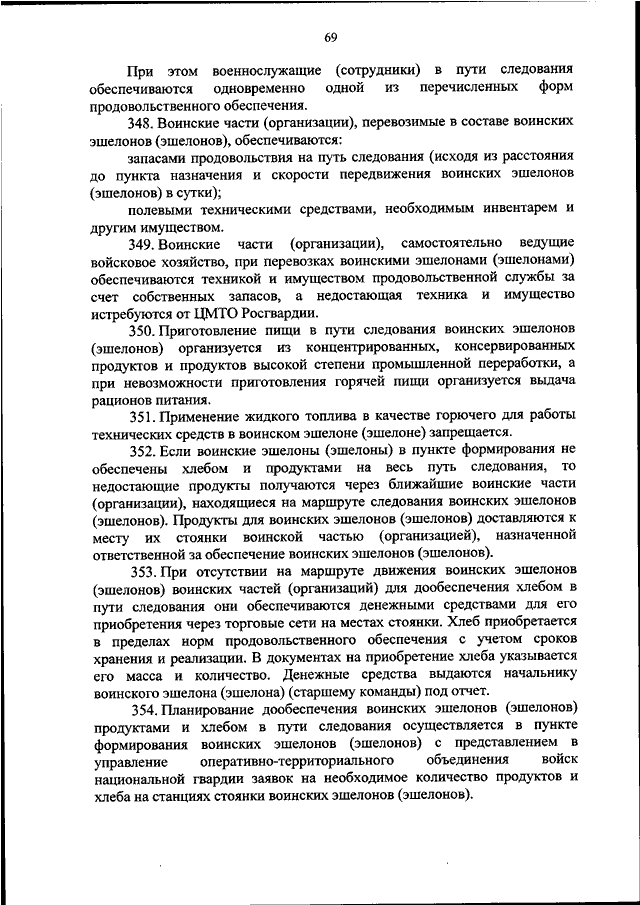 69

При этом военнослужащие (сотрудники) в пути следования обеспечиваются одновременно одной из перечисленных форм продовольственного обеспечения.

348. Воинские части (организации), перевозимые в составе воинских эшелонов (эшелонов), обеспечиваются:

запасами продовольствия на путь следования (исходя из расстояния до пункта назначения и скорости передвижения воинских эшелонов (эшелонов) в сутки);

полевыми техническими средствами, необходимым инвентарем и другим имуществом.

349. Воинские части (организации), самостоятельно ведущие войсковое хозяйство, при перевозках воинскими эшелонами (эшелонами) обеспечиваются техникой и имуществом продовольственной службы за счет собственных запасов, а недостающая техника и имущество истребуются от ЦМТО Росгвардии.

350. Приготовление пищи в пути следования воинских эшелонов (эшелонов) организуется из концентрированных, консервированных продуктов и продуктов высокой степени промышленной переработки, а при невозможности приготовления горячей пищи организуется выдача рационов питания.

351. Применение жидкого топлива в качестве горючего для работы технических средств в воинском эшелоне (эшелоне) запрещается.

352. Если воинские эшелоны (эшелоны) в пункте формирования не обеспечены хлебом и продуктами на весь путь следования, то недостающие продукты получаются через ближайшие воинские части (организации), находящиеся на маршруте следования воинских эшелонов (эшелонов). Продукты для воинских эшелонов (эшелонов) доставляются к месту их стоянки воинской частью (организацией), назначенной ответственной за обеспечение воинских эшелонов (эшелонов).

353. При отсутствии на маршруте движения воинских эшелонов (эшелонов) воинских частей (организаций) для дообеспечения хлебом в пути следования они обеспечиваются денежными средствами для его приобретения через торговые сети на местах стоянки. Хлеб приобретается в пределах норм продовольственного обеспечения с учетом сроков хранения и реализации. В документах на приобретение хлеба указывается его масса и количество. Денежные средства выдаются начальнику воинского эшелона (эшелона) (старшему команды) под отчет.

354. Планирование дообеспечения воинских эшелонов (эшелонов) продуктами и хлебом в пути следования осуществляется в пункте формирования воинских эшелонов (эшелонов) с представлением в управление оперативно-территориального объединения войск национальной гвардии заявок на необходимое количество продуктов и хлеба на станциях стоянки воинских эшелонов (эшелонов).